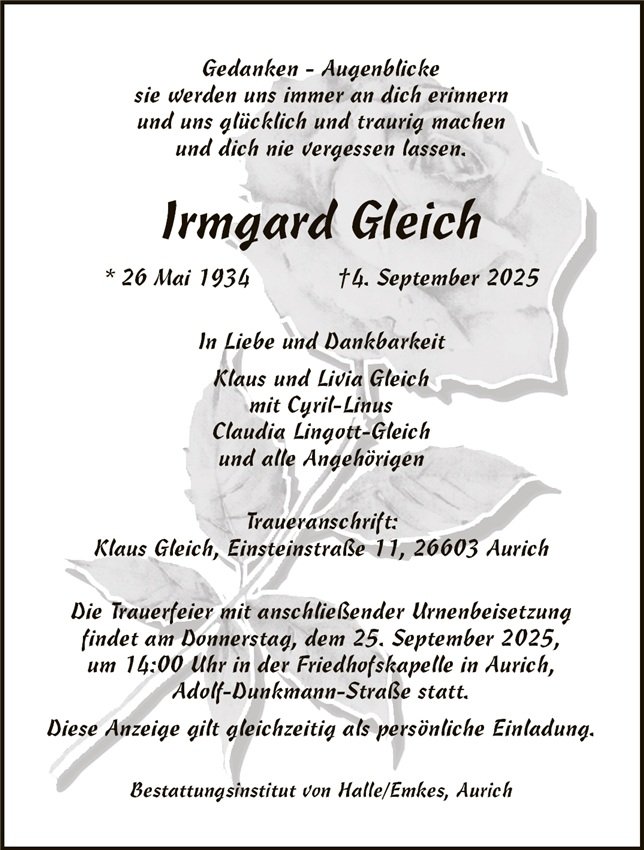 Gedanken - Augenblicke
sie werden uns immer an dich erinnern
und uns glücklich und traurig machen
und dich nie vergessen lassen.

Irmgard Gleich

* 26 Mai 1934 †4. September 2025

In Liebe und Dankbarkeit
Klaus und Livia Gleich
mit Cyril-Linus
Claudia Lingott-Gleich
und alle Angehörigen

Traueranschrift:
Klaus Gleich, Einsteinstraße 11, 26603 Aurich

Die Trauerfeier mit anschließender Urnenbeisetzung findet am Donnerstag, dem 25. September 2025, um 14:00 Uhr in der Friedhofskapelle in Aurich, Adolf-Dunkmann-Straße statt.

Diese Anzeige gilt gleichzeitig als persönliche Einladung.

Bestattungsinstitut von Halle/Emkes, Aurich